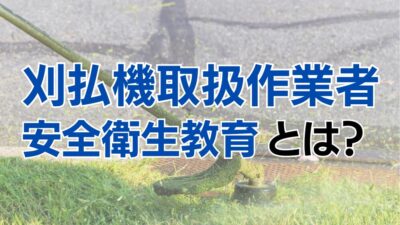 刈払機取扱作業者
安全衛生教育 とは?